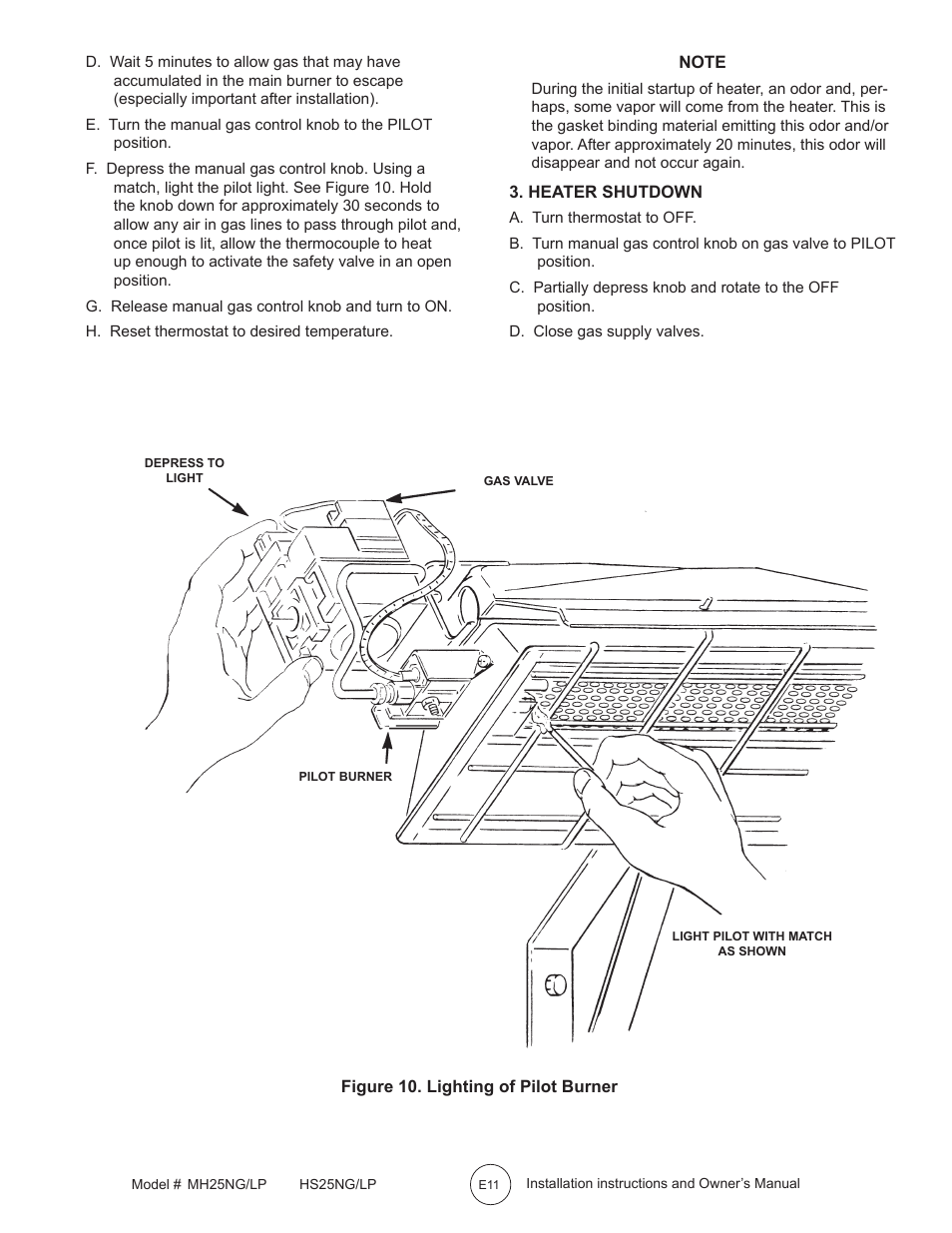 D. Wait 5 minutes to allow gas that may have accumulated in the main burner to escape (especially important after installation).

E. Turn the manual gas control knob to the PILOT position.

F. Depress the manual gas control knob. Using a match, light the pilot light. See Figure 10. Hold the knob down for approximately 30 seconds to allow any air in gas lines to pass through pilot and, once pilot is lit, allow the thermocouple to heat up enough to activate the safety valve in an open position.

G. Release manual gas control knob and turn to ON.

H. Reset thermostat to desired temperature.

NOTE

During the initial startup of heater, an odor and, perhaps, some vapor will come from the heater. This is the gasket binding material emitting this odor and/or vapor. After approximately 20 minutes, this odor will disappear and not occur again.

3. HEATER SHUTDOWN

A. Turn thermostat to OFF.

B. Turn manual gas control knob on gas valve to PILOT position.

C. Partially depress knob and rotate to the OFF position.

D. Close gas supply valves.

DEPRESS TO LIGHT

GAS VALVE

PILOT BURNER

LIGHT PILOT WITH MATCH AS SHOWN

Figure 10. Lighting of Pilot Burner

Model # MH25NG/LP HS25NG/LP

E11

Installation instructions and Owner's Manual